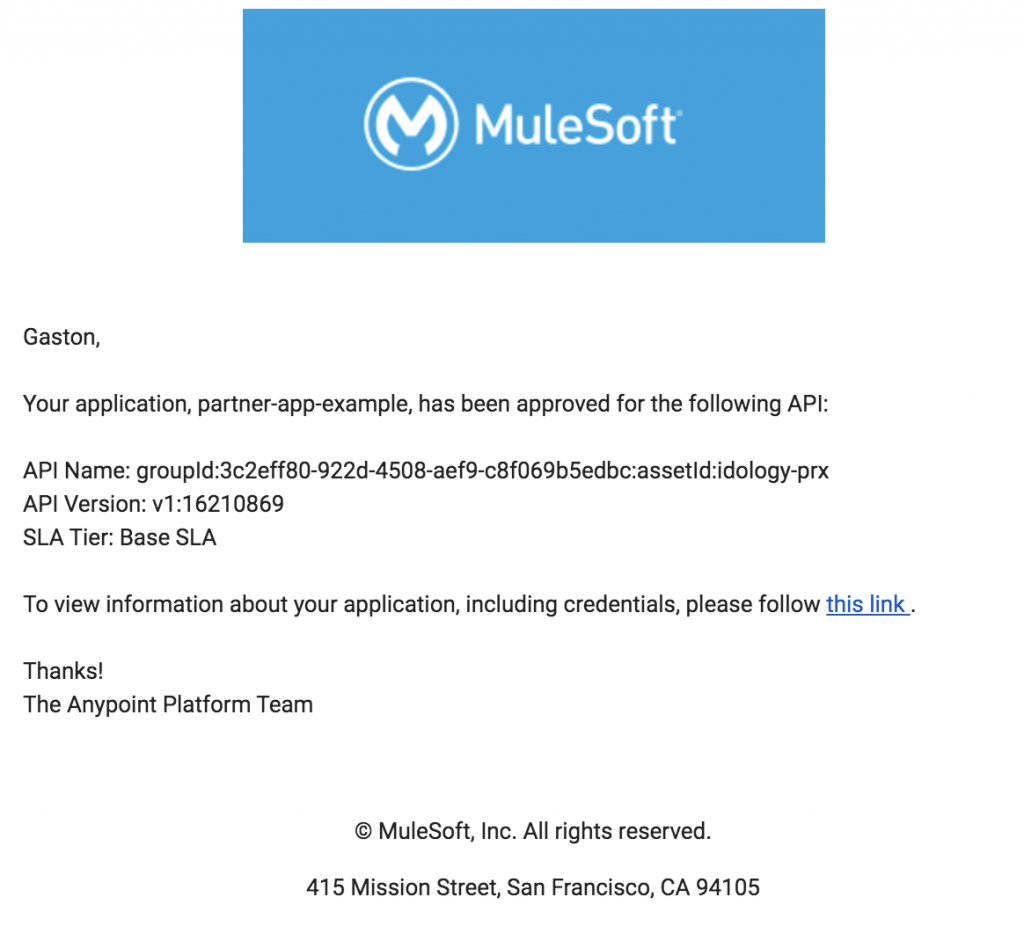 MuleSoft

Gaston,

Your application, partner-app-example, has been approved for the following API:

API Name: groupId:3c2eff80-922d-4508-aef9-c8f069b5edbc:assetId:idology-prx
API Version: v1:16210869
SLA Tier: Base SLA

To view information about your application, including credentials, please follow this link .

Thanks!
The Anypoint Platform Team

© MuleSoft, Inc. All rights reserved.

415 Mission Street, San Francisco, CA 94105